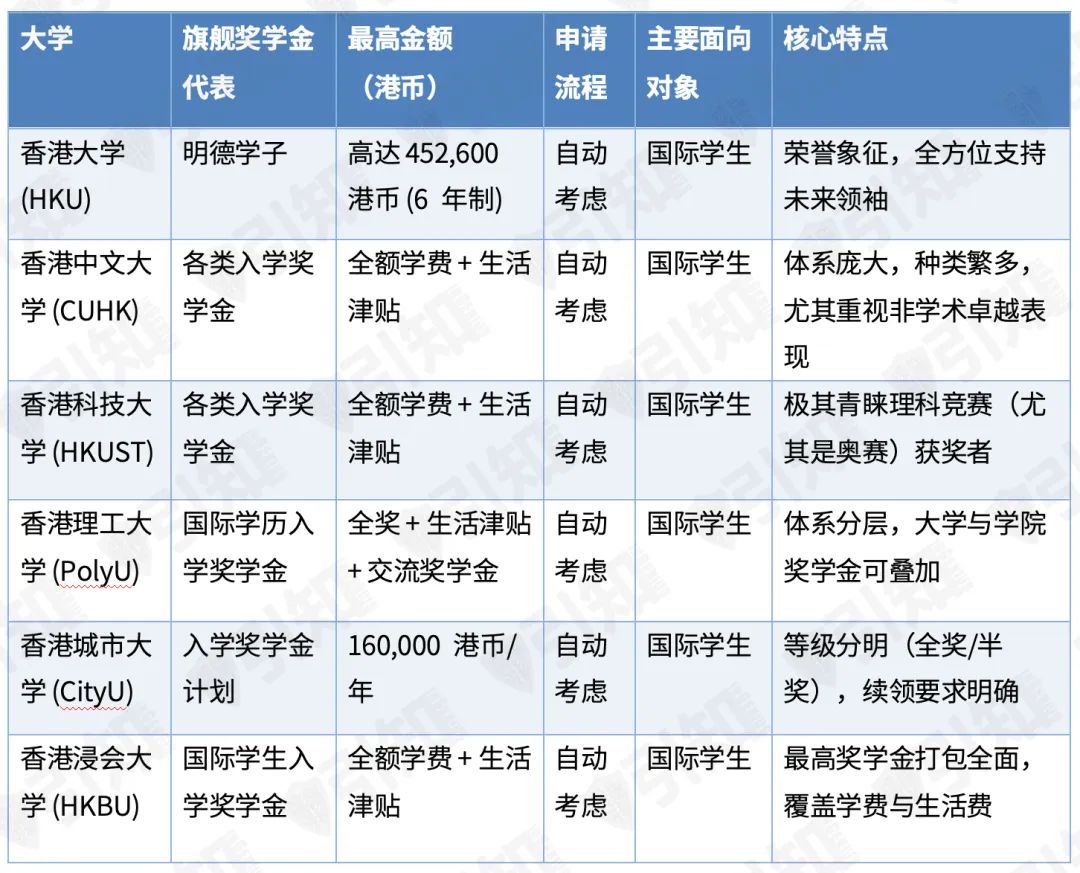 | 大学 | 旗舰奖学金代表 | 最高金额（港币） | 申请流程 | 主要面向对象 | 核心特点 |
|---|---|---|---|---|---|
| 香港大学 (HKU) | 明德学子 | 高达 452,600 港币 (6 年制) | 自动考虑 | 国际学生 | 荣誉象征，全方位支持未来领袖 |
| 香港中文大学 (CUHK) | 各类入学奖学金 | 全额学费 + 生活津贴 | 自动考虑 | 国际学生 | 体系庞大，种类繁多，尤其重视非学术卓越表现 |
| 香港科技大学 (HKUST) | 各类入学奖学金 | 全额学费 + 生活津贴 | 自动考虑 | 国际学生 | 极其青睐理科竞赛（尤其是奥赛）获奖者 |
| 香港理工大学 (PolyU) | 国际学历入学奖学金 | 全奖 + 生活津贴 + 交流奖学金 | 自动考虑 | 国际学生 | 体系分层，大学与学院奖学金可叠加 |
| 香港城市大学 (CityU) | 入学奖学金计划 | 160,000 港币/年 | 自动考虑 | 国际学生 | 等级分明（全奖/半奖），续领要求明确 |
| 香港浸会大学 (HKBU) | 国际学生入学奖学金 | 全额学费 + 生活津贴 | 自动考虑 | 国际学生 | 最高奖学金打包全面，覆盖学费与生活费 |